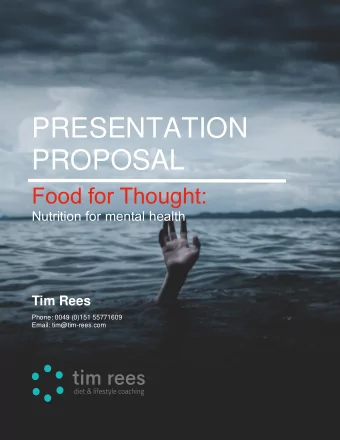 PRESENTATION PROPOSAL

Food for Thought:
Nutrition for mental health

Tim Rees

Phone: 0049 (0)151 55771609
Email: tim@tim-rees.com

tim rees
diet & lifestyle coaching